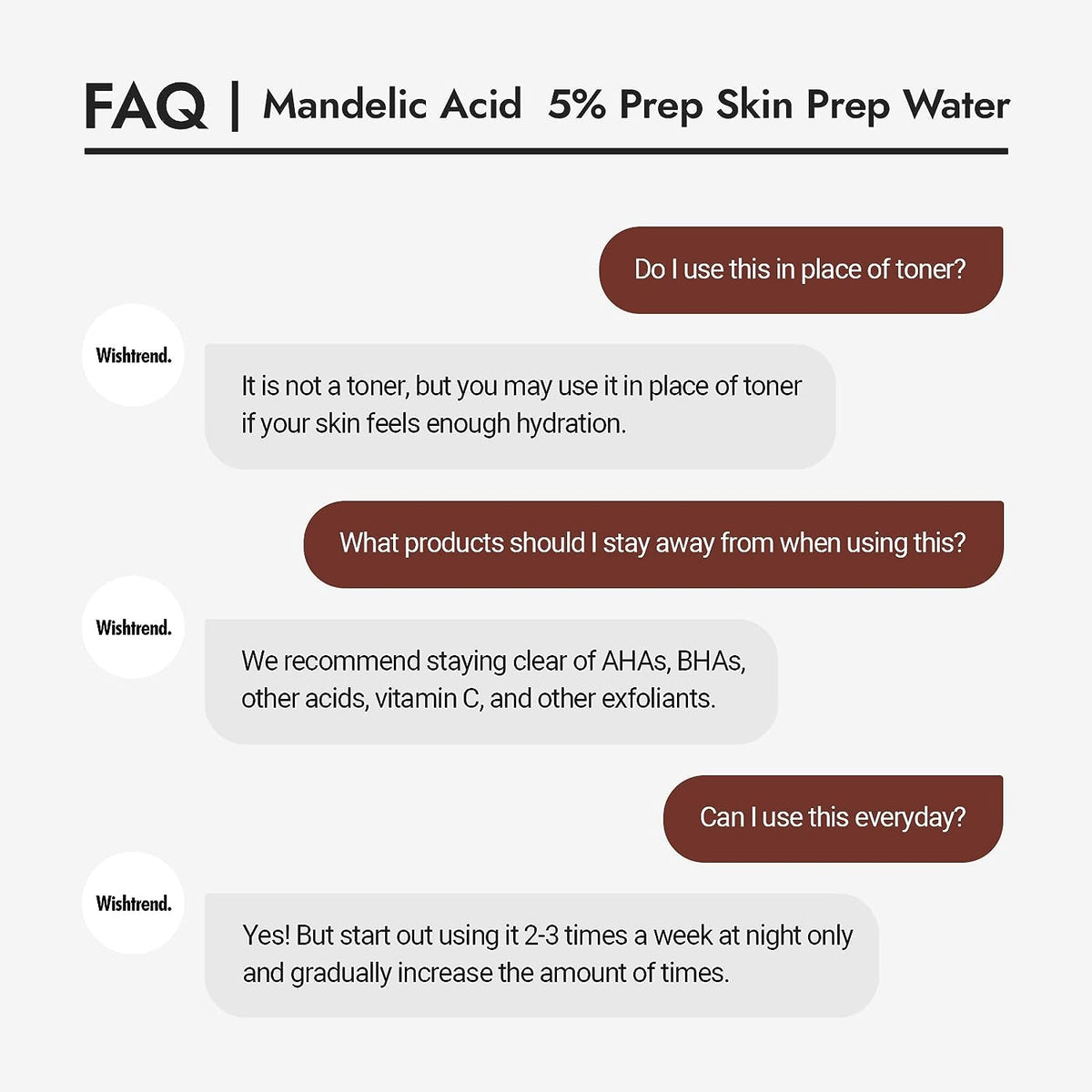 FAQ | Mandelic Acid 5% Prep Skin Prep Water

Do I use this in place of toner?

Wishtrend.

It is not a toner, but you may use it in place of toner if your skin feels enough hydration.

What products should I stay away from when using this?

Wishtrend.

We recommend staying clear of AHAs, BHAs, other acids, vitamin C, and other exfoliants.

Can I use this everyday?

Wishtrend.

Yes! But start out using it 2-3 times a week at night only and gradually increase the amount of times.